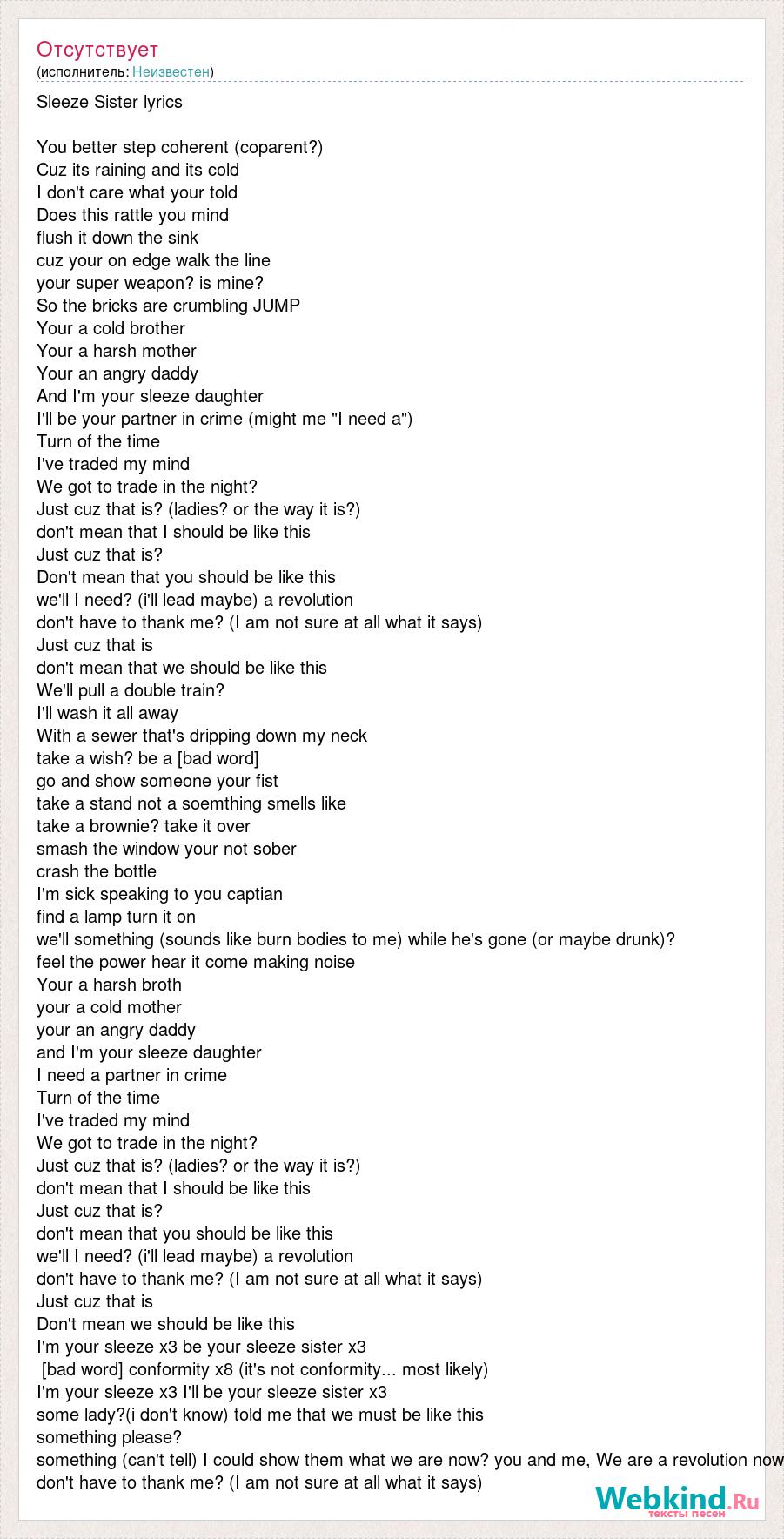 Отсутствует
(исполнитель: Неизвестен)

Sleeze Sister lyrics

You better step coherent (coparent?)
Cuz its raining and its cold
I don't care what your told
Does this rattle you mind
flush it down the sink
cuz your on edge walk the line
your super weapon? is mine?
So the bricks are crumbling JUMP
Your a cold brother
Your a harsh mother
Your an angry daddy
And I'm your sleeze daughter
I'll be your partner in crime (might me "I need a")
Turn of the time
I've traded my mind
We got to trade in the night?
Just cuz that is? (ladies? or the way it is?)
don't mean that I should be like this
Just cuz that is?
Don't mean that you should be like this
we'll I need? (i'll lead maybe) a revolution
don't have to thank me? (I am not sure at all what it says)
Just cuz that is
don't mean that we should be like this
We'll pull a double train?
I'll wash it all away
With a sewer that's dripping down my neck
take a wish? be a [bad word]
go and show someone your fist
take a stand not a soemthing smells like
take a brownie? take it over
smash the window your not sober
crash the bottle
I'm sick speaking to you captian
find a lamp turn it on
we'll something (sounds like burn bodies to me) while he's gone (or maybe drunk)?
feel the power hear it come making noise
Your a harsh broth
your a cold mother
your an angry daddy
and I'm your sleeze daughter
I need a partner in crime
Turn of the time
I've traded my mind
We got to trade in the night?
Just cuz that is? (ladies? or the way it is?)
don't mean that I should be like this
Just cuz that is?
don't mean that you should be like this
we'll I need? (i'll lead maybe) a revolution
don't have to thank me? (I am not sure at all what it says)
Just cuz that is
Don't mean we should be like this
I'm your sleeze x3 be your sleeze sister x3
[bad word] conformity x8 (it's not conformity... most likely)
I'm your sleeze x3 I'll be your sleeze sister x3
some lady?(i don't know) told me that we must be like this
something please?
something (can't tell) I could show them what we are now? you and me, We are a revolution now
don't have to thank me? (I am not sure at all what it says)

Webkind.Ru
тексты песен